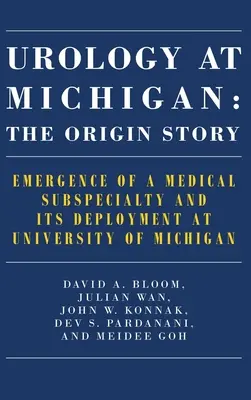 UROLOGY AT MICHIGAN: THE ORIGIN STORY

EMERGENCE OF A MEDICAL SUBSPECIALTY AND ITS DEPLOYMENT AT UNIVERSITY OF MICHIGAN

DAVID A. BLOOM, JULIAN WAN, JOHN W. KONNAK, DEV S. PARDANANI, AND MEIDEE GOH